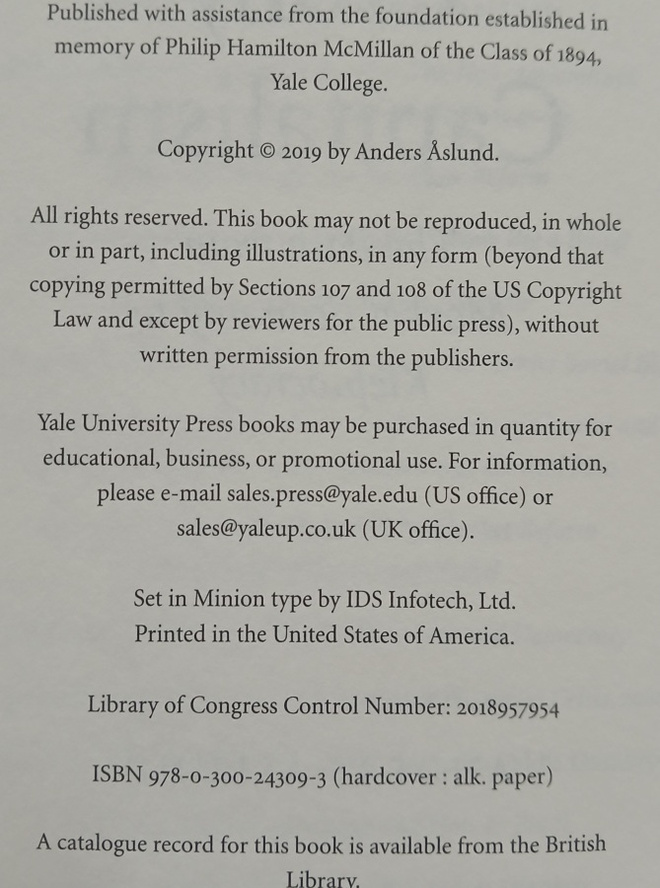 Published with assistance from the foundation established in memory of Philip Hamilton McMillan of the Class of 1894, Yale College.

Copyright © 2019 by Anders Åslund.

All rights reserved. This book may not be reproduced, in whole or in part, including illustrations, in any form (beyond that copying permitted by Sections 107 and 108 of the US Copyright Law and except by reviewers for the public press), without written permission from the publishers.

Yale University Press books may be purchased in quantity for educational, business, or promotional use. For information, please e-mail sales.press@yale.edu (US office) or sales@yaleup.co.uk (UK office).

Set in Minion type by IDS Infotech, Ltd.
Printed in the United States of America.

Library of Congress Control Number: 2018957954

ISBN 978-0-300-24309-3 (hardcover : alk. paper)

A catalogue record for this book is available from the British Library.